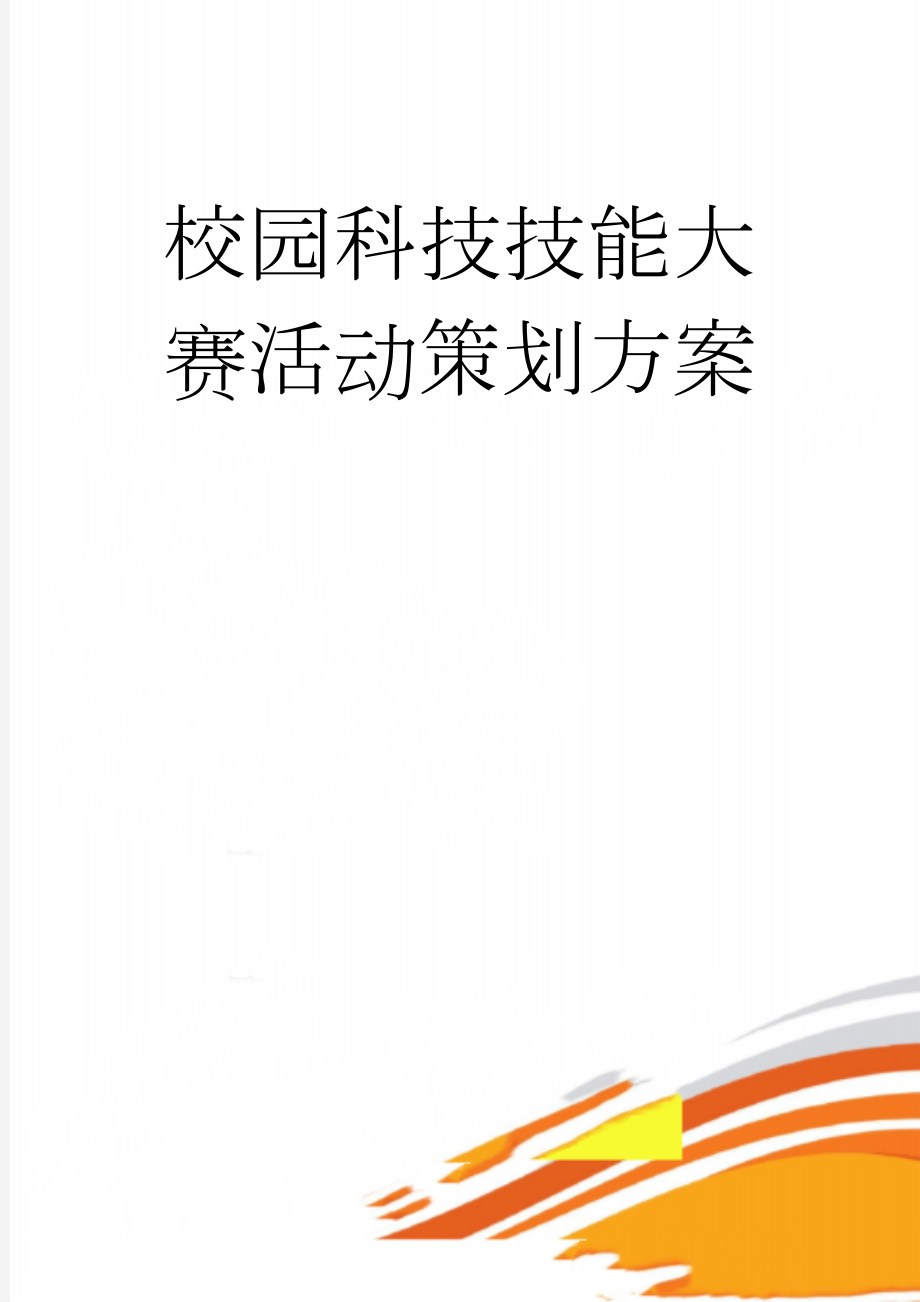 校园科技技能大赛活动策划方案